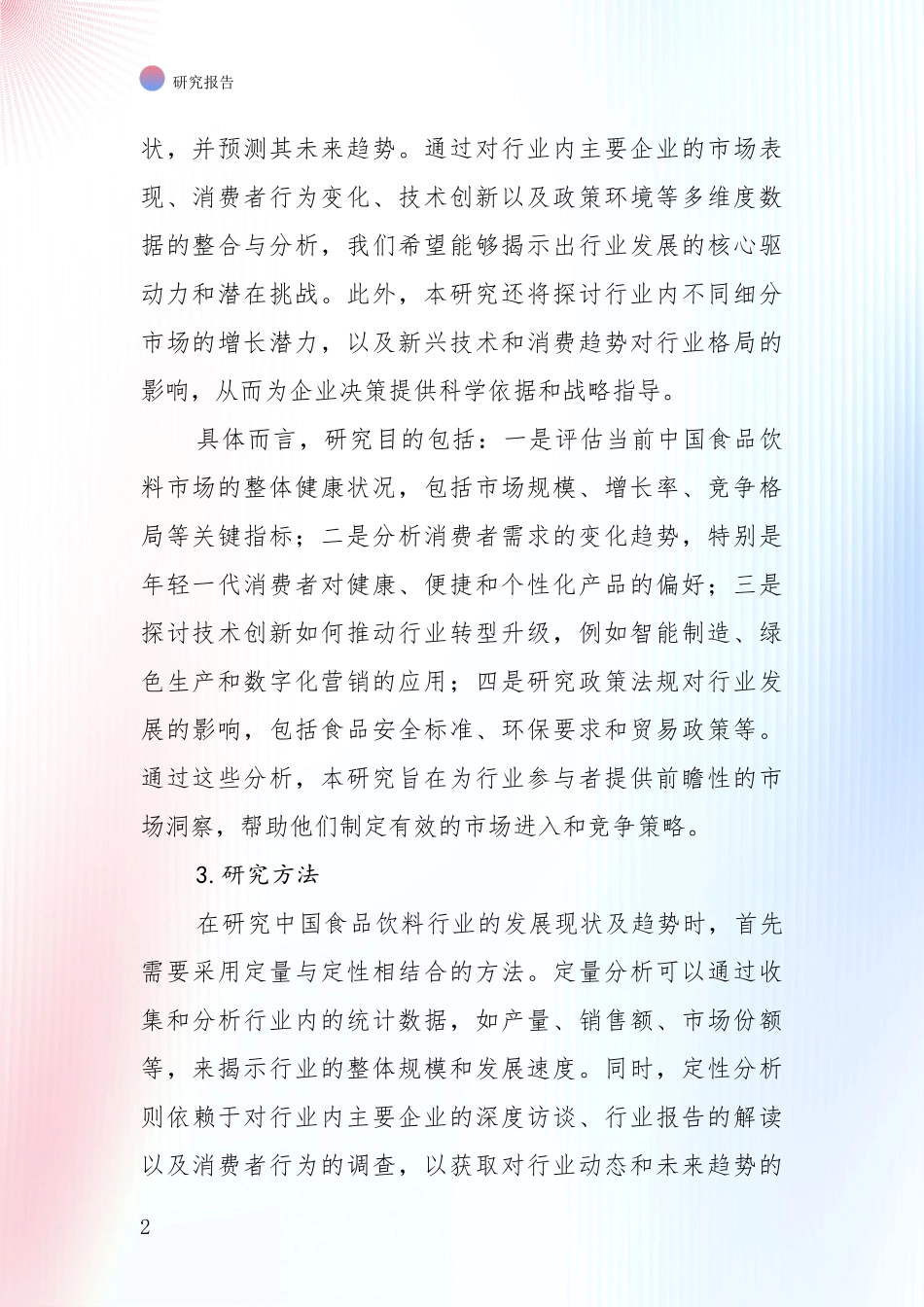 研究报告

状，并预测其未来趋势。通过对行业内主要企业的市场表现、消费者行为变化、技术创新以及政策环境等多维度数据的整合与分析，我们希望能够揭示出行业发展的核心驱动力和潜在挑战。此外，本研究还将探讨行业内不同细分市场的增长潜力，以及新兴技术和消费趋势对行业格局的影响，从而为企业决策提供科学依据和战略指导。

具体而言，研究目的包括：一是评估当前中国食品饮料市场的整体健康状况，包括市场规模、增长率、竞争格局等关键指标；二是分析消费者需求的变化趋势，特别是年轻一代消费者对健康、便捷和个性化产品的偏好；三是探讨技术创新如何推动行业转型升级，例如智能制造、绿色生产和数字化营销的应用；四是研究政策法规对行业发展的影响，包括食品安全标准、环保要求和贸易政策等。通过这些分析，本研究旨在为行业参与者提供前瞻性的市场洞察，帮助他们制定有效的市场进入和竞争策略。

3.研究方法

在研究中国食品饮料行业的发展现状及趋势时，首先需要采用定量与定性相结合的方法。定量分析可以通过收集和分析行业内的统计数据，如产量、销售额、市场份额等，来揭示行业的整体规模和发展速度。同时，定性分析则依赖于对行业内主要企业的深度访谈、行业报告的解读以及消费者行为的调查，以获取对行业动态和未来趋势的

2